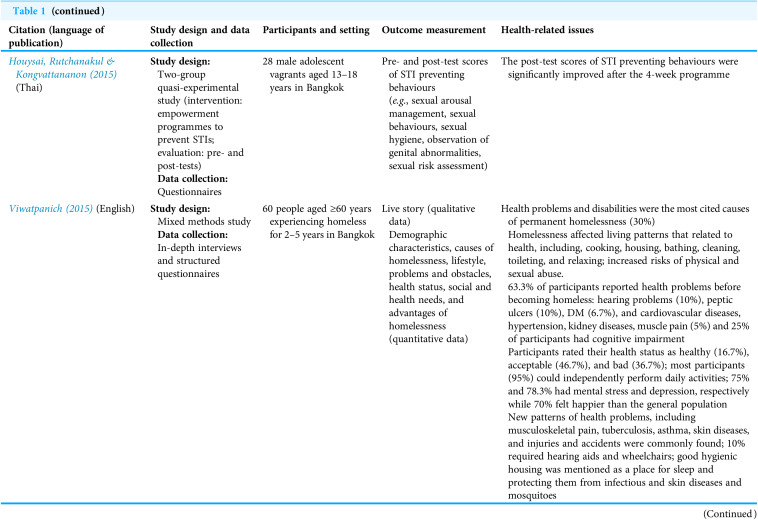 Table 1 (continued)

| Citation (language of publication) | Study design and data collection | Participants and setting | Outcome measurement | Health-related issues |
|---|---|---|---|---|
| Houysai, Rutchanakul & Kongvattananon (2015) (Thai) | Study design: Two-group quasi-experimental study (intervention: empowerment programmes to prevent STIs; evaluation: pre- and post-tests) Data collection: Questionnaires | 28 male adolescent vagrants aged 13–18 years in Bangkok | Pre- and post-test scores of STI preventing behaviours (e.g., sexual arousal management, sexual behaviours, sexual hygiene, observation of genital abnormalities, sexual risk assessment) | The post-test scores of STI preventing behaviours were significantly improved after the 4-week programme |
| Viwatpanich (2015) (English) | Study design: Mixed methods study Data collection: In-depth interviews and structured questionnaires | 60 people aged ≥60 years experiencing homeless for 2–5 years in Bangkok | Live story (qualitative data) Demographic characteristics, causes of homelessness, lifestyle, problems and obstacles, health status, social and health needs, and advantages of homelessness (quantitative data) | Health problems and disabilities were the most cited causes of permanent homelessness (30%) Homelessness affected living patterns that related to health, including, cooking, housing, bathing, cleaning, toileting, and relaxing; increased risks of physical and sexual abuse. 63.3% of participants reported health problems before becoming homeless: hearing problems (10%), peptic ulcers (10%), DM (6.7%), and cardiovascular diseases, hypertension, kidney diseases, muscle pain (5%) and 25% of participants had cognitive impairment Participants rated their health status as healthy (16.7%), acceptable (46.7%), and bad (36.7%); most participants (95%) could independently perform daily activities; 75% and 78.3% had mental stress and depression, respectively while 70% felt happier than the general population New patterns of health problems, including musculoskeletal pain, tuberculosis, asthma, skin diseases, and injuries and accidents were commonly found; 10% required hearing aids and wheelchairs; good hygienic housing was mentioned as a place for sleep and protecting them from infectious and skin diseases and mosquitoes |

(Continued)